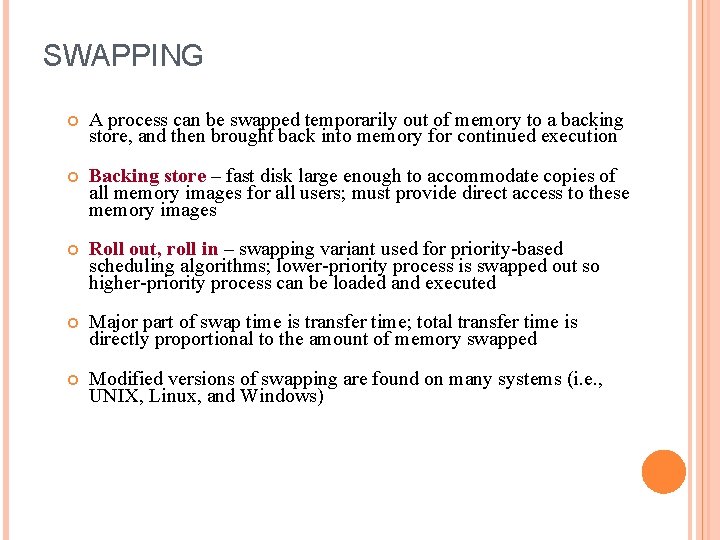 SWAPPING

A process can be swapped temporarily out of memory to a backing store, and then brought back into memory for continued execution

Backing store – fast disk large enough to accommodate copies of all memory images for all users; must provide direct access to these memory images

Roll out, roll in – swapping variant used for priority-based scheduling algorithms; lower-priority process is swapped out so higher-priority process can be loaded and executed

Major part of swap time is transfer time; total transfer time is directly proportional to the amount of memory swapped

Modified versions of swapping are found on many systems (i.e., UNIX, Linux, and Windows)